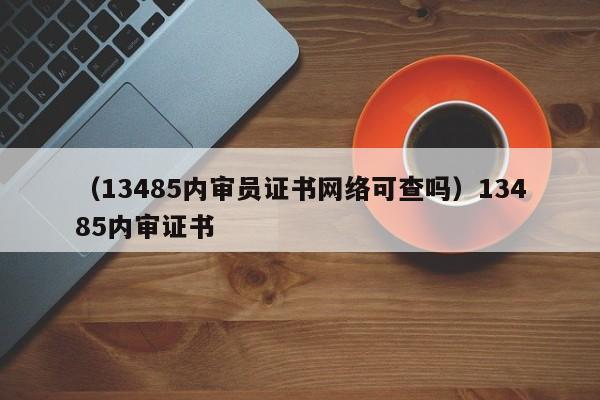 （13485内审员证书网络可查吗）13485内审证书